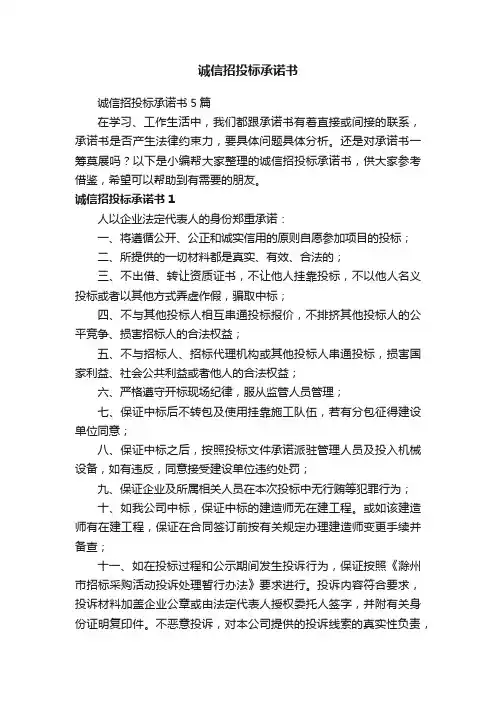 诚信招投标承诺书

诚信招投标承诺书5篇

在学习、工作生活中，我们都跟承诺书有着直接或间接的联系，承诺书是否产生法律约束力，要具体问题具体分析。还是对承诺书一筹莫展吗？以下是小编帮大家整理的诚信招投标承诺书，供大家参考借鉴，希望可以帮助到有需要的朋友。

诚信招投标承诺书1

人以企业法定代表人的身份郑重承诺：

一、将遵循公开、公正和诚实信用的原则自愿参加项目的投标；

二、所提供的一切材料都是真实、有效、合法的；

三、不出借、转让资质证书，不让他人挂靠投标，不以他人名义投标或者以其他方式弄虚作假，骗取中标；

四、不与其他投标人相互串通投标报价，不排挤其他投标人的公平竞争、损害招标人的合法权益；

五、不与招标人、招标代理机构或其他投标人串通投标，损害国家利益、社会公共利益或者他人的合法权益；

六、严格遵守开标现场纪律，服从监管人员管理；

七、保证中标后不转包及使用挂靠施工队伍，若有分包征得建设单位同意；

八、保证中标之后，按照投标文件承诺派驻管理人员及投入机械设备，如有违反，同意接受建设单位违约处罚；

九、保证企业及所属相关人员在本次投标中无行贿等犯罪行为；

十、如我公司中标，保证中标的建造师无在建工程。或如该建造师有在建工程，保证在合同签订前按有关规定办理建造师变更手续并备查；

十一、如在投标过程和公示期间发生投诉行为，保证按照《滁州市招标采购活动投诉处理暂行办法》要求进行。投诉内容符合要求，投诉材料加盖企业公章或由法定代表人授权委托人签字，并附有关身份证明复印件。不恶意投诉，对本公司提供的投诉线索的真实性负责，